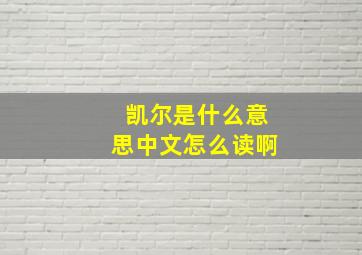 凯尔是什么意思中文怎么读啊